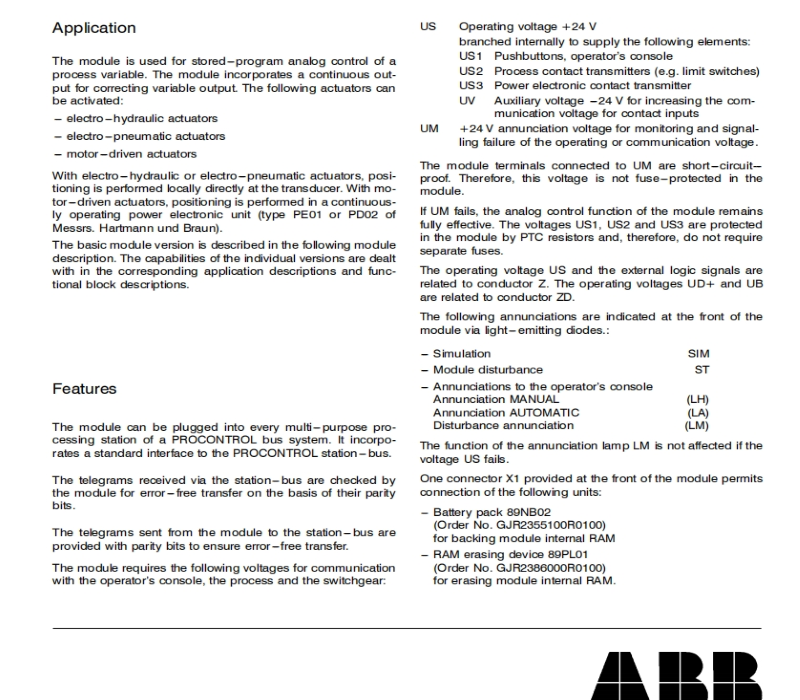 Application

The module is used for stored–program analog control of a process variable. The module incorporates a continuous output for correcting variable output. The following actuators can be activated:

– electro–hydraulic actuators

– electro–pneumatic actuators

– motor–driven actuators

With electro–hydraulic or electro–pneumatic actuators, positioning is performed locally directly at the transducer. With motor–driven actuators, positioning is performed in a continuously operating power electronic unit (type PE01 or PD02 of Messrs. Hartmann und Braun).

The basic module version is described in the following module description. The capabilities of the individual versions are dealt with in the corresponding application descriptions and functional block descriptions.

Features

The module can be plugged into every multi–purpose processing station of a PROCONTROL bus system. It incorporates a standard interface to the PROCONTROL station–bus.

The telegrams received via the station–bus are checked by the module for error–free transfer on the basis of their parity bits.

The telegrams sent from the module to the station–bus are provided with parity bits to ensure error–free transfer.

The module requires the following voltages for communication with the operator's console, the process and the switchgear:

US Operating voltage +24 V branched internally to supply the following elements:
US1 Pushbuttons, operator's console
US2 Process contact transmitters (e.g. limit switches)
US3 Power electronic contact transmitter
UV Auxiliary voltage –24 V for increasing the communication voltage for contact inputs
UM +24 V annunciation voltage for monitoring and signalling failure of the operating or communication voltage.

The module terminals connected to UM are short–circuit–proof. Therefore, this voltage is not fuse–protected in the module.

If UM fails, the analog control function of the module remains fully effective. The voltages US1, US2 and US3 are protected in the module by PTC resistors and, therefore, do not require separate fuses.

The operating voltage US and the external logic signals are related to conductor Z. The operating voltages UD+ and UB are related to conductor ZD.

The following annunciations are indicated at the front of the module via light–emitting diodes.:

– Simulation SIM
– Module disturbance ST
– Annunciations to the operator's console
Annunciation MANUAL (LH)
Annunciation AUTOMATIC (LA)
Disturbance annunciation (LM)

The function of the annunciation lamp LM is not affected if the voltage US fails.

One connector X1 provided at the front of the module permits connection of the following units:

– Battery pack 89NB02
(Order No. GJR2355100R0100)
for backing module internal RAM

– RAM erasing device 89PL01
(Order No. GJR2386000R0100)
for erasing module internal RAM.

ABB